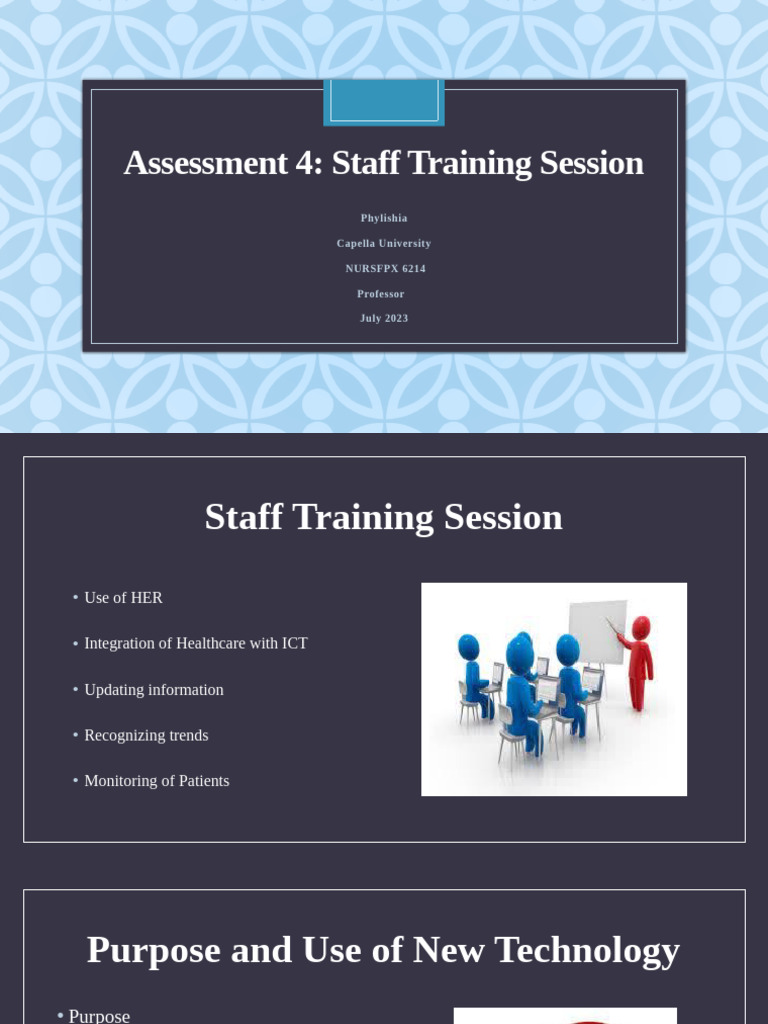 Assessment 4: Staff Training Session

Phylishia

Capella University

NURSFPX 6214

Professor

July 2023

Staff Training Session

• Use of HER

• Integration of Healthcare with ICT

• Updating information

• Recognizing trends

• Monitoring of Patients

Purpose and Use of New Technology

• Purpose